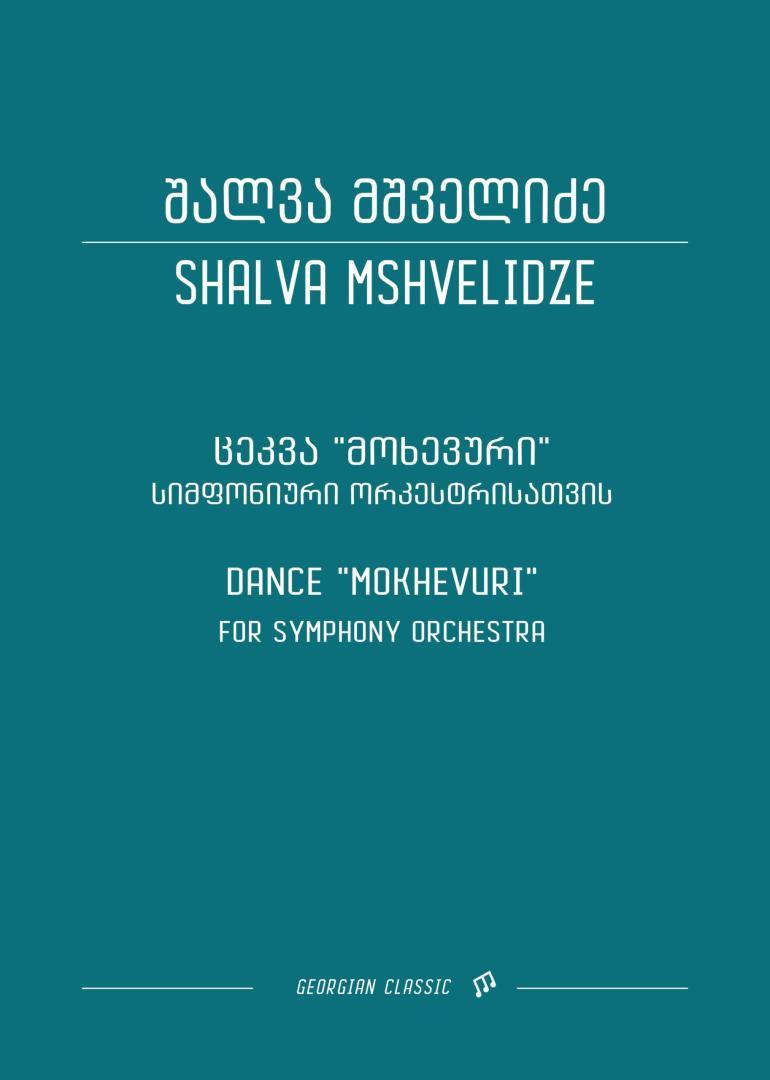 შალვა მშველიძე

SHALVA MSHVELIDZE

ცეკვა "მოხევური"
სიმფონიური ორკესტრისათვის

DANCE "MOKHEVURI"
FOR SYMPHONY ORCHESTRA

GEORGIAN CLASSIC